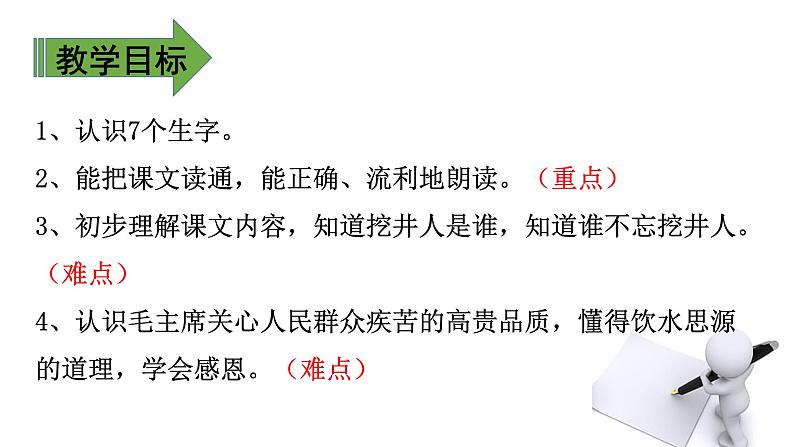 教学目标

1、认识7个生字。

2、能把课文读通，能正确、流利地朗读。（重点）

3、初步理解课文内容，知道挖井人是谁，知道谁不忘挖井人。（难点）

4、认识毛主席关心人民群众疾苦的高贵品质，懂得饮水思源的道理，学会感恩。（难点）